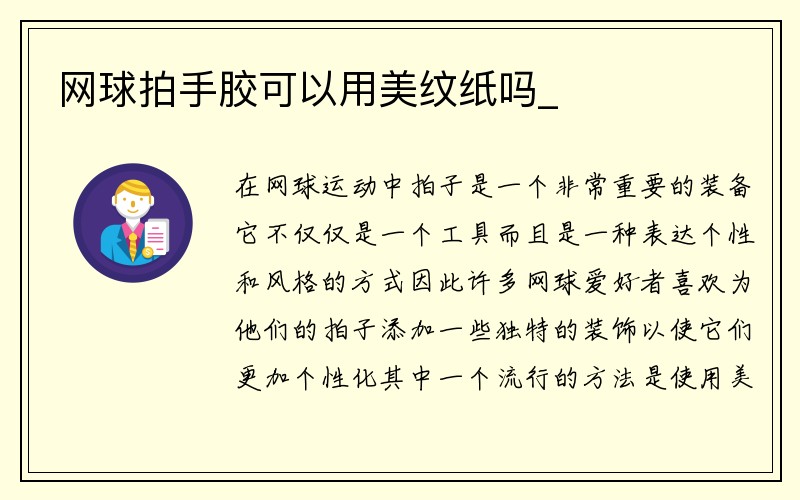 网球拍手胶可以用美纹纸吗_

在网球运动中拍子是一个非常重要的装备它不仅仅是一个工具而且是一种表达个性和风格的方式因此许多网球爱好者喜欢为他们的拍子添加一些独特的装饰以使它们更加个性化其中一个流行的方法是使用美